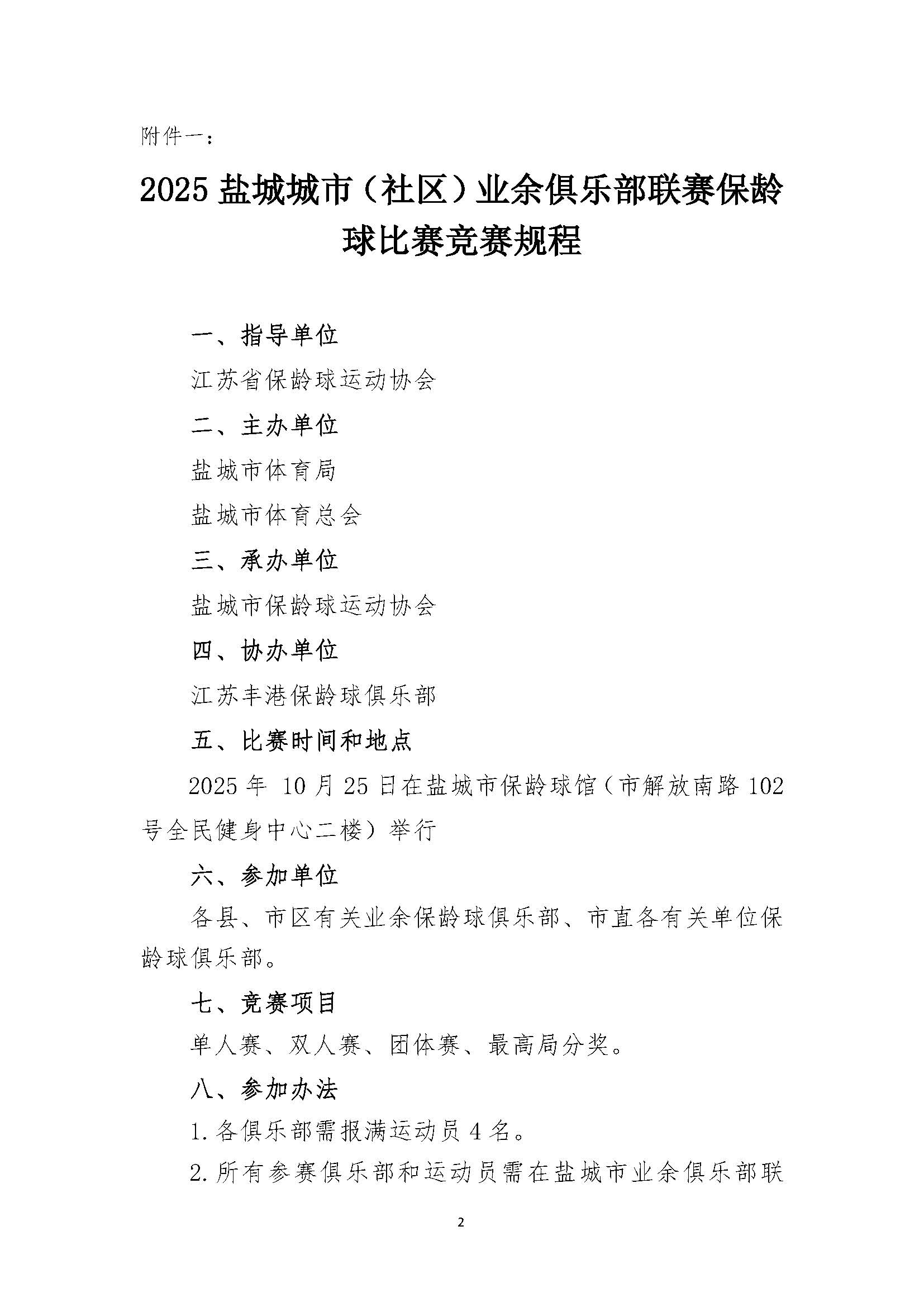 附件一：

2025盐城城市（社区）业余俱乐部联赛保龄球比赛竞赛规程

一、指导单位

江苏省保龄球运动协会

二、主办单位

盐城市体育局

盐城市体育总会

三、承办单位

盐城市保龄球运动协会

四、协办单位

江苏丰港保龄球俱乐部

五、比赛时间和地点

2025年10月25日在盐城市保龄球馆（市解放南路102号全民健身中心二楼）举行

六、参加单位

各县、市区有关业余保龄球俱乐部、市直各有关单位保龄球俱乐部。

七、竞赛项目

单人赛、双人赛、团体赛、最高局分奖。

八、参加办法

1.各俱乐部需报满运动员4名。

2.所有参赛俱乐部和运动员需在盐城市业余俱乐部联

2